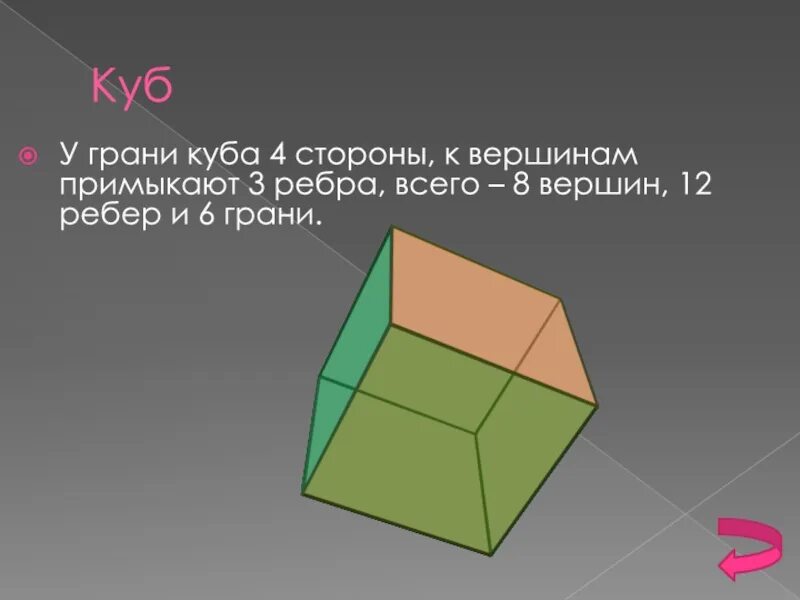 Куб

У грани куба 4 стороны, к вершинам примыкают 3 ребра, всего – 8 вершин, 12 ребер и 6 грани.